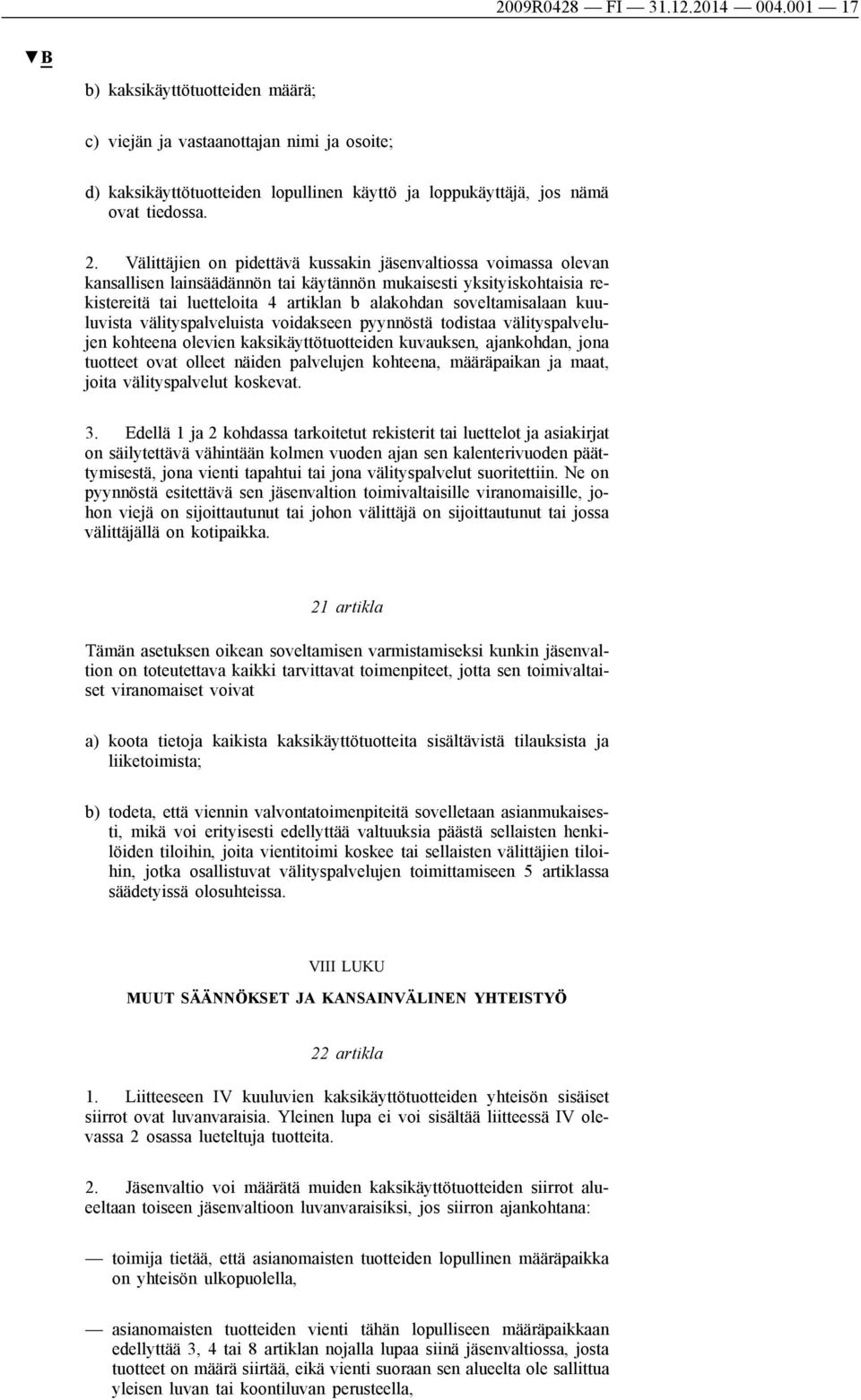 2009R0428 — FI — 31.12.2014 — 004.001 — 17

▼B

b) kaksikäyttötuotteiden määrä;

c) viejän ja vastaanottajan nimi ja osoite;

d) kaksikäyttötuotteiden lopullinen käyttö ja loppukäyttäjä, jos nämä ovat tiedossa.

2. Välittäjien on pidettävä kussakin jäsenvaltiossa voimassa olevan kansallisen lainsäädännön tai käytännön mukaisesti yksityiskohtaisia rekistereitä tai luetteloita 4 artiklan b alakohdan soveltamisalaan kuuluvista välityspalveluista voidakseen pyynnöstä todistaa välityspalvelujen kohteena olevien kaksikäyttötuotteiden kuvauksen, ajankohdan, jona tuotteet ovat olleet näiden palvelujen kohteena, määräpaikan ja maat, joita välityspalvelut koskevat.

3. Edellä 1 ja 2 kohdassa tarkoitetut rekisterit tai luettelot ja asiakirjat on säilytettävä vähintään kolmen vuoden ajan sen kalenterivuoden päättymisestä, jona vienti tapahtui tai jona välityspalvelut suoritettiin. Ne on pyynnöstä esitettävä sen jäsenvaltion toimivaltaisille viranomaisille, johon viejä on sijoittautunut tai johon välittäjä on sijoittautunut tai jossa välittäjällä on kotipaikka.

21 artikla

Tämän asetuksen oikean soveltamisen varmistamiseksi kunkin jäsenvaltion on toteutettava kaikki tarvittavat toimenpiteet, jotta sen toimivaltaiset viranomaiset voivat

a) koota tietoja kaikista kaksikäyttötuotteita sisältävistä tilauksista ja liiketoimista;

b) todeta, että viennin valvontatoimenpiteitä sovelletaan asianmukaisesti, mikä voi erityisesti edellyttää valtuuksia päästä sellaisten henkilöiden tiloihin, joita vientitoimi koskee tai sellaisten välittäjien tiloihin, jotka osallistuvat välityspalvelujen toimittamiseen 5 artiklassa säädetyissä olosuhteissa.

VIII LUKU

MUUT SÄÄNNÖKSET JA KANSAINVÄLINEN YHTEISTYÖ

22 artikla

1. Liitteeseen IV kuuluvien kaksikäyttötuotteiden yhteisön sisäiset siirrot ovat luvanvaraisia. Yleinen lupa ei voi sisältää liitteessä IV olevassa 2 osassa lueteltuja tuotteita.

2. Jäsenvaltio voi määrätä muiden kaksikäyttötuotteiden siirrot alueeltaan toiseen jäsenvaltioon luvanvaraisiksi, jos siirron ajankohtana:

— toimija tietää, että asianomaisten tuotteiden lopullinen määräpaikka on yhteisön ulkopuolella,

— asianomaisten tuotteiden vienti tähän lopulliseen määräpaikkaan edellyttää 3, 4 tai 8 artiklan nojalla lupaa siinä jäsenvaltiossa, josta tuotteet on määrä siirtää, eikä vienti suoraan sen alueelta ole sallittua yleisen luvan tai koontiluvan perusteella,